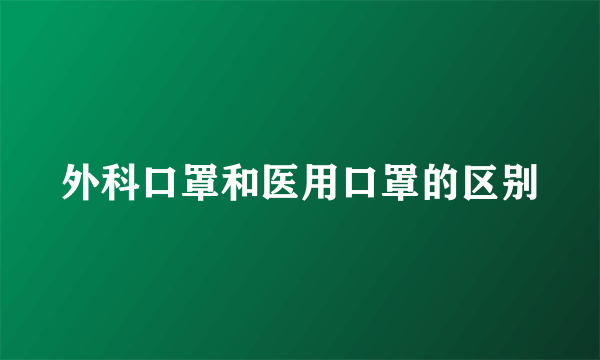 外科口罩和医用口罩的区别